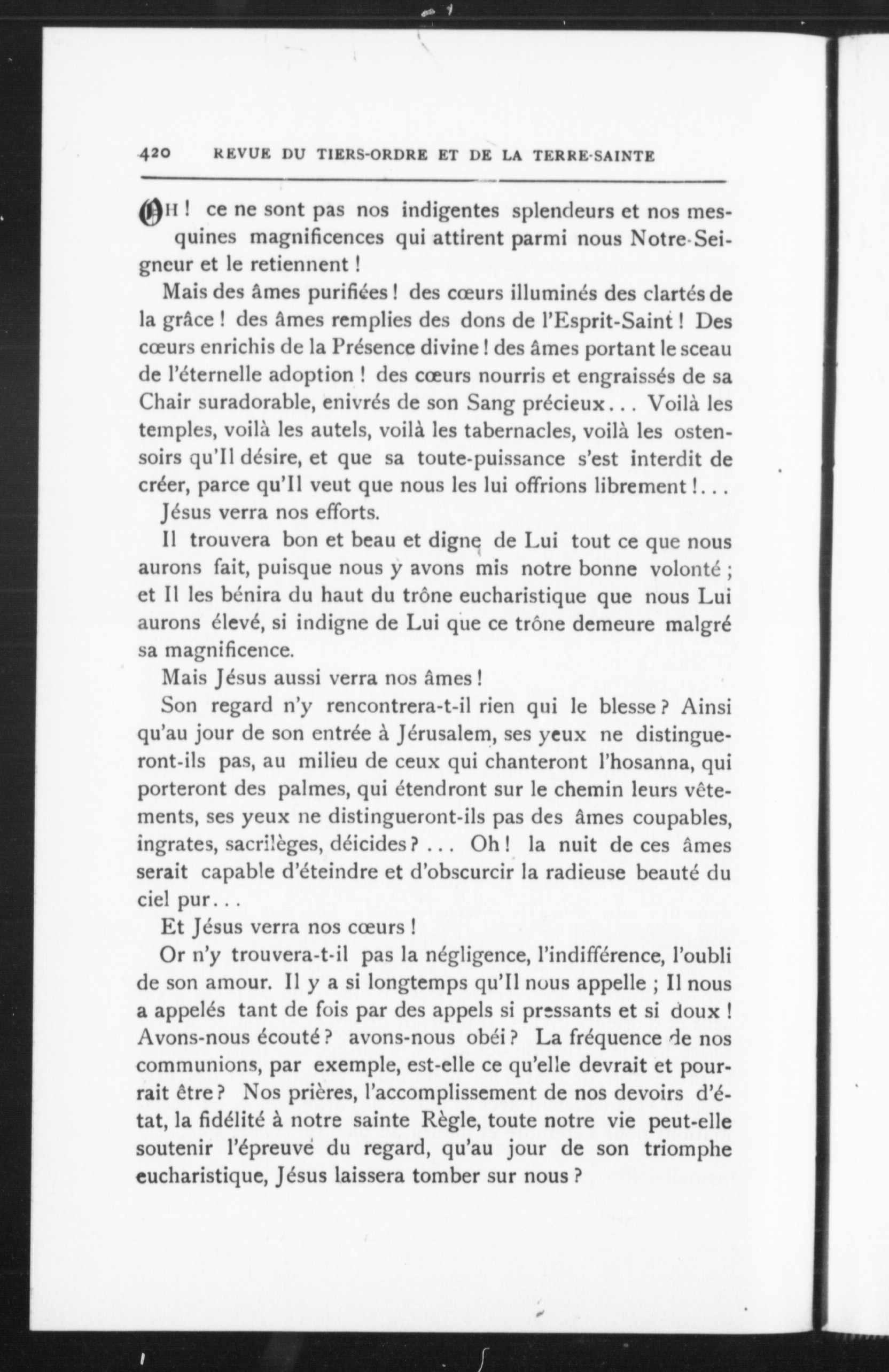 420 REVUE DU TIERS-ORDRE ET DE LA TERRE-SAINTE

OH ! ce ne sont pas nos indigentes splendeurs et nos mesquines magnificences qui attirent parmi nous Notre-Seigneur et le retiennent !

Mais des âmes purifiées ! des cœurs illuminés des clartés de la grâce ! des âmes remplies des dons de l'Esprit-Saint ! Des cœurs enrichis de la Présence divine ! des âmes portant le sceau de l'éternelle adoption ! des cœurs nourris et engraissés de sa Chair suradorable, enivrés de son Sang précieux... Voilà les temples, voilà les autels, voilà les tabernacles, voilà les ostensoirs qu'Il désire, et que sa toute-puissance s'est interdit de créer, parce qu'Il veut que nous les lui offrions librement !...

Jésus verra nos efforts.

Il trouvera bon et beau et digne de Lui tout ce que nous aurons fait, puisque nous y avons mis notre bonne volonté ; et Il les bénira du haut du trône eucharistique que nous Lui aurons élevé, si indigne de Lui que ce trône demeure malgré sa magnificence.

Mais Jésus aussi verra nos âmes !

Son regard n'y rencontrera-t-il rien qui le blesse ? Ainsi qu'au jour de son entrée à Jérusalem, ses yeux ne distingueront-ils pas, au milieu de ceux qui chanteront l'hosanna, qui porteront des palmes, qui étendront sur le chemin leurs vêtements, ses yeux ne distingueront-ils pas des âmes coupables, ingrates, sacrilèges, déicides ? ... Oh ! la nuit de ces âmes serait capable d'éteindre et d'obscurcir la radieuse beauté du ciel pur...

Et Jésus verra nos cœurs !

Or n'y trouvera-t-il pas la négligence, l'indifférence, l'oubli de son amour. Il y a si longtemps qu'Il nous appelle ; Il nous a appelés tant de fois par des appels si pressants et si doux ! Avons-nous écouté ? avons-nous obéi ? La fréquence de nos communions, par exemple, est-elle ce qu'elle devrait et pourrait être ? Nos prières, l'accomplissement de nos devoirs d'état, la fidélité à notre sainte Règle, toute notre vie peut-elle soutenir l'épreuve du regard, qu'au jour de son triomphe eucharistique, Jésus laissera tomber sur nous ?